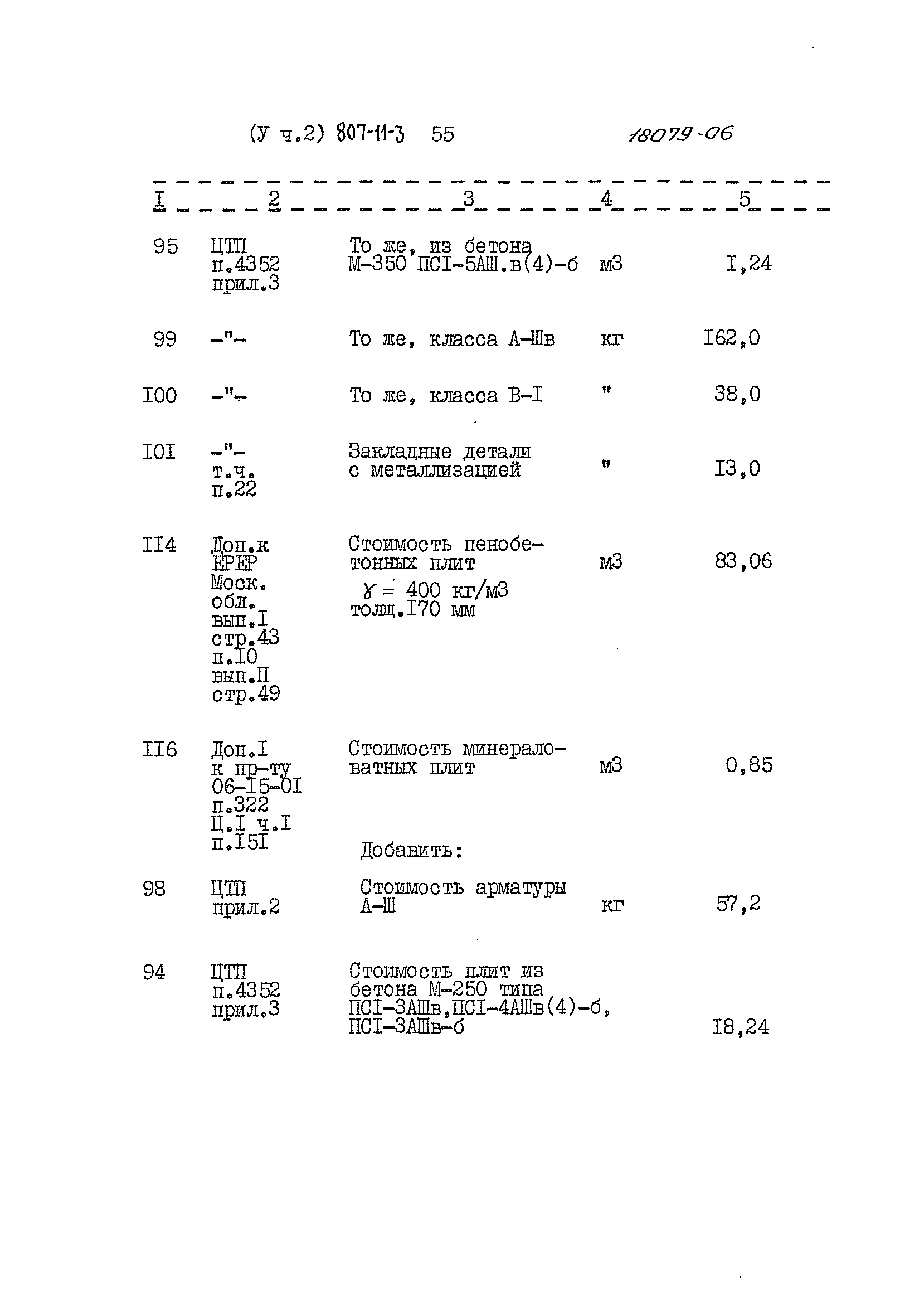 (У ч.2) 807-11-3 55 18079-06

| I | 2 | 3 | 4 | 5 |
|---|---|---|---|---|
| 95 | ЦТП п.4352 прил.3 | То же, из бетона М-350 ПСI-5АШ.в(4)-б | м3 | I,24 |
| 99 | -"- | То же, класса А-Шв | кг | I62,0 |
| I00 | -"- | То же, класса В-I | " | 38,0 |
| I0I | -"- т.ч. п.22 | Закладные детали с металлизацией | " | I3,0 |
| II4 | Доп.к ЕРЕР Моск. обл. вып.I стр.43 п.I0 вып.II стр.49 | Стоимость пенобетонных плит $\gamma = 400$ кг/м3 толщ.I70 мм | м3 | 83,06 |
| II6 | Доп.I к пр-ту 06-I5-0I п.322 Ц.I ч.I п.I5I | Стоимость минераловатных плит | м3 | 0,85 |
| | | Добавить: | | |
| 98 | ЦТП прил.2 | Стоимость арматуры А-Ш | кг | 57,2 |
| 94 | ЦТП п.4352 прил.3 | Стоимость плит из бетона М-250 типа ПСI-3АШв,ПСI-4АШв(4)-б, ПСI-3АШв-б | | I8,24 |